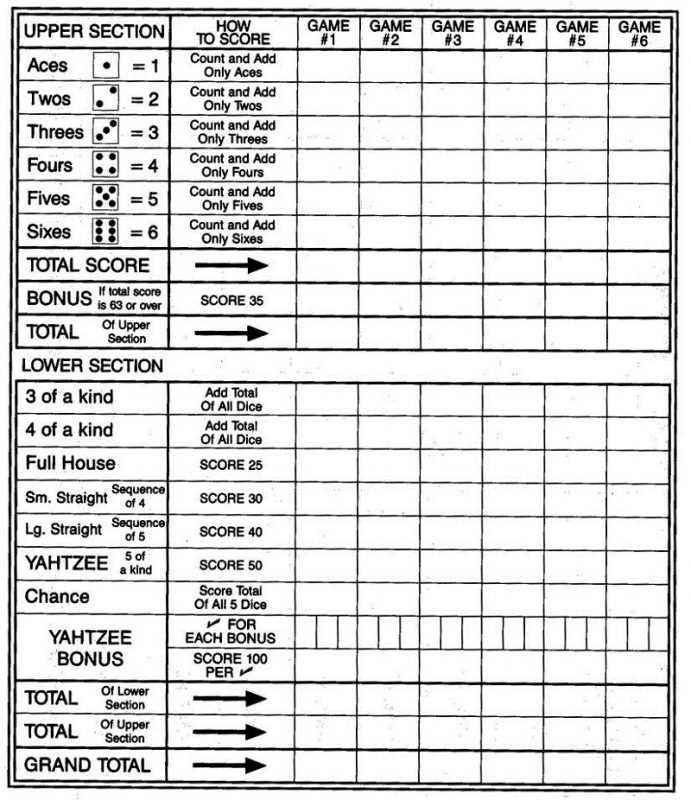 | UPPER SECTION | HOW TO SCORE | GAME #1 | GAME #2 | GAME #3 | GAME #4 | GAME #5 | GAME #6 |
|---|---|---|---|---|---|---|---|
| Aces = 1 | Count and Add Only Aces | | | | | | |
| Twos = 2 | Count and Add Only Twos | | | | | | |
| Threes = 3 | Count and Add Only Threes | | | | | | |
| Fours = 4 | Count and Add Only Fours | | | | | | |
| Fives = 5 | Count and Add Only Fives | | | | | | |
| Sixes = 6 | Count and Add Only Sixes | | | | | | |
| TOTAL SCORE | → | | | | | | |
| BONUS If total score is 63 or over | SCORE 35 | | | | | | |
| TOTAL Of Upper Section | → | | | | | | |

LOWER SECTION

| | | | | | | | |
|---|---|---|---|---|---|---|---|
| 3 of a kind | Add Total Of All Dice | | | | | | |
| 4 of a kind | Add Total Of All Dice | | | | | | |
| Full House | SCORE 25 | | | | | | |
| Sm. Straight Sequence of 4 | SCORE 30 | | | | | | |
| Lg. Straight Sequence of 5 | SCORE 40 | | | | | | |
| YAHTZEE 5 of a kind | SCORE 50 | | | | | | |
| Chance | Score Total Of All 5 Dice | | | | | | |
| YAHTZEE BONUS | ✓ FOR EACH BONUS | | | | | | |
| | SCORE 100 PER ✓ | | | | | | |
| TOTAL Of Lower Section | → | | | | | | |
| TOTAL Of Upper Section | → | | | | | | |
| GRAND TOTAL | → | | | | | | |